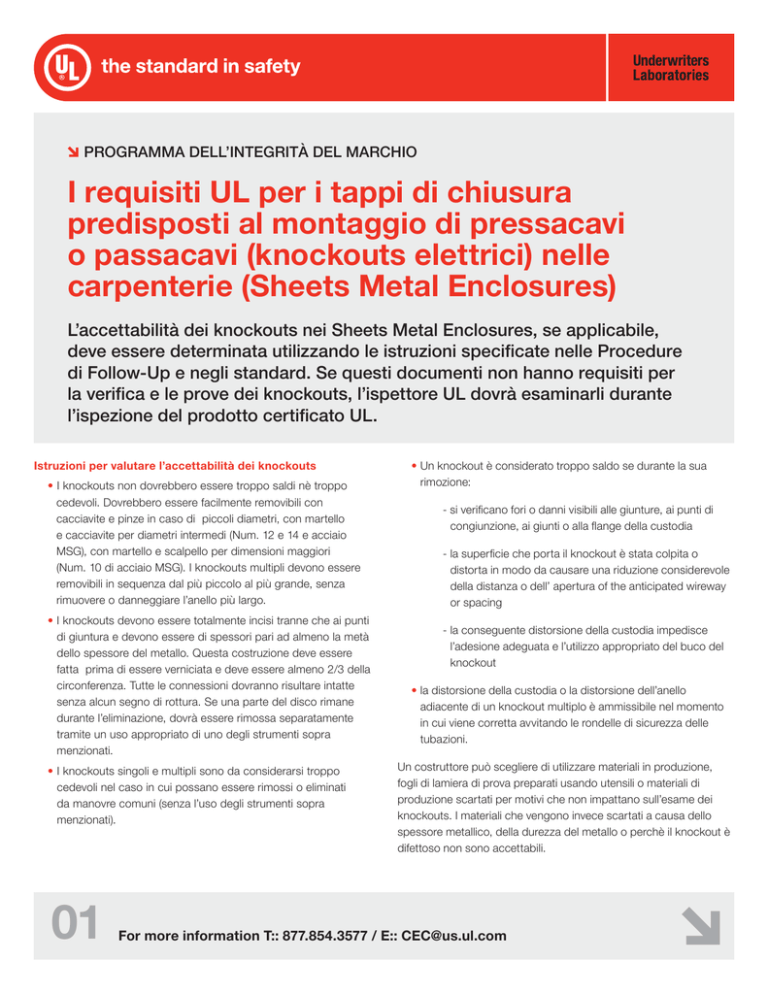 UL the standard in safety

Underwriters Laboratories

PROGRAMMA DELL'INTEGRITÀ DEL MARCHIO

I requisiti UL per i tappi di chiusura predisposti al montaggio di pressacavi o passacavi (knockouts elettrici) nelle carpenterie (Sheets Metal Enclosures)

L'accettabilità dei knockouts nei Sheets Metal Enclosures, se applicabile, deve essere determinata utilizzando le istruzioni specificate nelle Procedure di Follow-Up e negli standard. Se questi documenti non hanno requisiti per la verifica e le prove dei knockouts, l'ispettore UL dovrà esaminarli durante l'ispezione del prodotto certificato UL.

Istruzioni per valutare l'accettabilità dei knockouts

• I knockouts non dovrebbero essere troppo saldi nè troppo cedevoli. Dovrebbero essere facilmente removibili con cacciavite e pinze in caso di piccoli diametri, con martello e cacciavite per diametri intermedi (Num. 12 e 14 e acciaio MSG), con martello e scalpello per dimensioni maggiori (Num. 10 di acciaio MSG). I knockouts multipli devono essere removibili in sequenza dal più piccolo al più grande, senza rimuovere o danneggiare l'anello più largo.

• I knockouts devono essere totalmente incisi tranne che ai punti di giuntura e devono essere di spessori pari ad almeno la metà dello spessore del metallo. Questa costruzione deve essere fatta prima di essere verniciata e deve essere almeno 2/3 della circonferenza. Tutte le connessioni dovranno risultare intatte senza alcun segno di rottura. Se una parte del disco rimane durante l'eliminazione, dovrà essere rimossa separatamente tramite un uso appropriato di uno degli strumenti sopra menzionati.

• I knockouts singoli e multipli sono da considerarsi troppo cedevoli nel caso in cui possano essere rimossi o eliminati da manovre comuni (senza l'uso degli strumenti sopra menzionati).

• Un knockout è considerato troppo saldo se durante la sua rimozione:

- si verificano fori o danni visibili alle giunture, ai punti di congiunzione, ai giunti o alla flange della custodia

- la superficie che porta il knockout è stata colpita o distorta in modo da causare una riduzione considerevole della distanza o dell' apertura of the anticipated wireway or spacing

- la conseguente distorsione della custodia impedisce l'adesione adeguata e l'utilizzo appropriato del buco del knockout

• la distorsione della custodia o la distorsione dell'anello adiacente di un knockout multiplo è ammissibile nel momento in cui viene corretta avvitando le rondelle di sicurezza delle tubazioni.

Un costruttore può scegliere di utilizzare materiali in produzione, fogli di lamiera di prova preparati usando utensili o materiali di produzione scartati per motivi che non impattano sull'esame dei knockouts. I materiali che vengono invece scartati a causa dello spessore metallico, della durezza del metallo o perchè il knockout è difettoso non sono accettabili.

01

For more information T:: 877.854.3577 / E:: CEC@us.ul.com